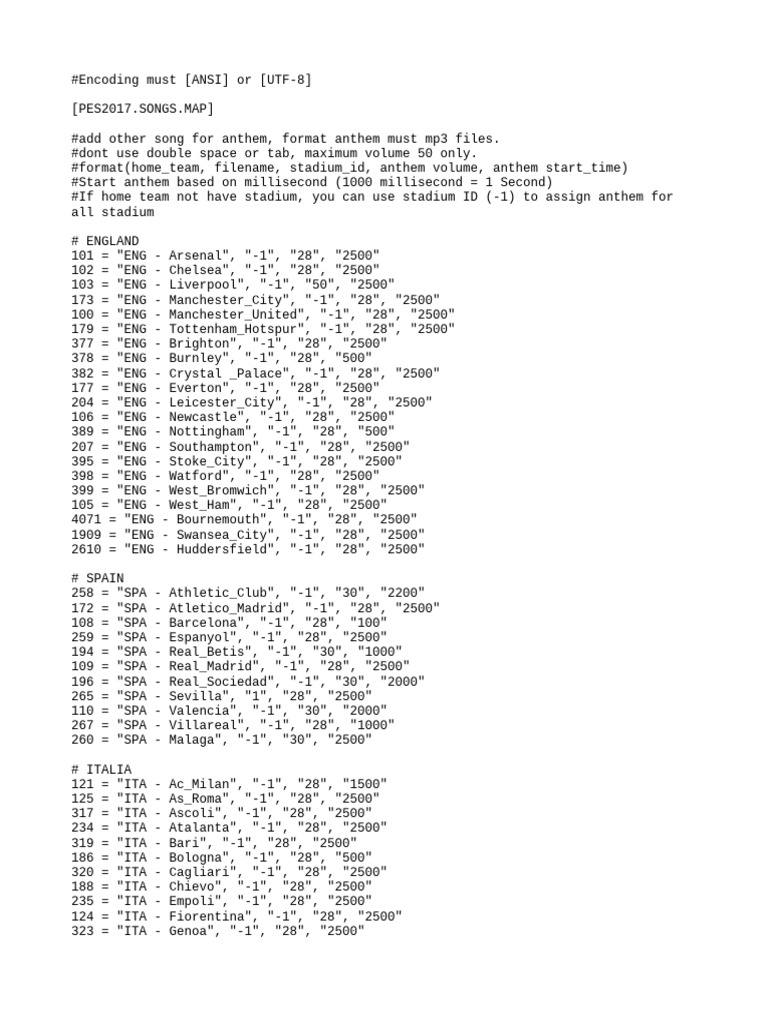 #Encoding must [ANSI] or [UTF-8]

[PES2017.SONGS.MAP]

#add other song for anthem, format anthem must mp3 files.
#dont use double space or tab, maximum volume 50 only.
#format(home_team, filename, stadium_id, anthem volume, anthem start_time)
#Start anthem based on millisecond (1000 millisecond = 1 Second)
#If home team not have stadium, you can use stadium ID (-1) to assign anthem for all stadium

# ENGLAND
101 = "ENG - Arsenal", "-1", "28", "2500"
102 = "ENG - Chelsea", "-1", "28", "2500"
103 = "ENG - Liverpool", "-1", "50", "2500"
173 = "ENG - Manchester_City", "-1", "28", "2500"
100 = "ENG - Manchester_United", "-1", "28", "2500"
179 = "ENG - Tottenham_Hotspur", "-1", "28", "2500"
377 = "ENG - Brighton", "-1", "28", "2500"
378 = "ENG - Burnley", "-1", "28", "500"
382 = "ENG - Crystal _Palace", "-1", "28", "2500"
177 = "ENG - Everton", "-1", "28", "2500"
204 = "ENG - Leicester_City", "-1", "28", "2500"
106 = "ENG - Newcastle", "-1", "28", "2500"
389 = "ENG - Nottingham", "-1", "28", "500"
207 = "ENG - Southampton", "-1", "28", "2500"
395 = "ENG - Stoke_City", "-1", "28", "2500"
398 = "ENG - Watford", "-1", "28", "2500"
399 = "ENG - West_Bromwich", "-1", "28", "2500"
105 = "ENG - West_Ham", "-1", "28", "2500"
4071 = "ENG - Bournemouth", "-1", "28", "2500"
1909 = "ENG - Swansea_City", "-1", "28", "2500"
2610 = "ENG - Huddersfield", "-1", "28", "2500"

# SPAIN
258 = "SPA - Athletic_Club", "-1", "30", "2200"
172 = "SPA - Atletico_Madrid", "-1", "28", "2500"
108 = "SPA - Barcelona", "-1", "28", "100"
259 = "SPA - Espanyol", "-1", "28", "2500"
194 = "SPA - Real_Betis", "-1", "30", "1000"
109 = "SPA - Real_Madrid", "-1", "28", "2500"
196 = "SPA - Real_Sociedad", "-1", "30", "2000"
265 = "SPA - Sevilla", "1", "28", "2500"
110 = "SPA - Valencia", "-1", "30", "2000"
267 = "SPA - Villareal", "-1", "28", "1000"
260 = "SPA - Malaga", "-1", "30", "2500"

# ITALIA
121 = "ITA - Ac_Milan", "-1", "28", "1500"
125 = "ITA - As_Roma", "-1", "28", "2500"
317 = "ITA - Ascoli", "-1", "28", "2500"
234 = "ITA - Atalanta", "-1", "28", "2500"
319 = "ITA - Bari", "-1", "28", "2500"
186 = "ITA - Bologna", "-1", "28", "500"
320 = "ITA - Cagliari", "-1", "28", "2500"
188 = "ITA - Chievo", "-1", "28", "2500"
235 = "ITA - Empoli", "-1", "28", "2500"
124 = "ITA - Fiorentina", "-1", "28", "2500"
323 = "ITA - Genoa", "-1", "28", "2500"